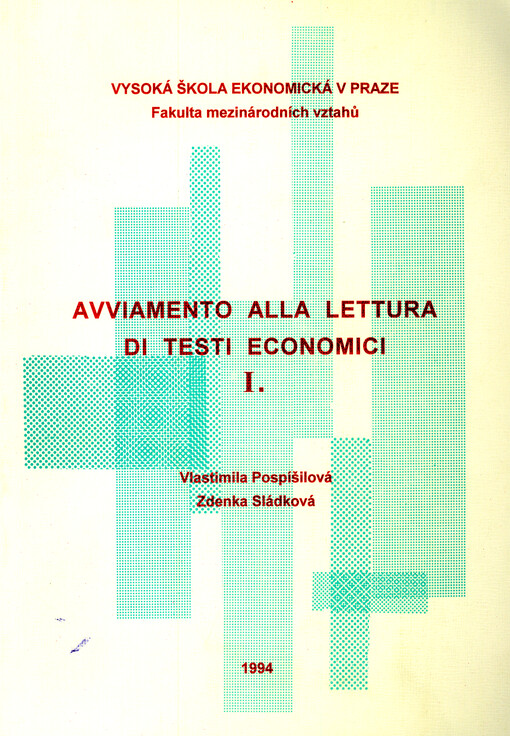 VYSOKÁ ŠKOLA EKONOMICKÁ V PRAZE
Fakulta mezinárodních vztahů

AVVIAMENTO ALLA LETTURA
DI TESTI ECONOMICI
I.

Vlastimila Pospíšilová
Zdenka Sládková

1994